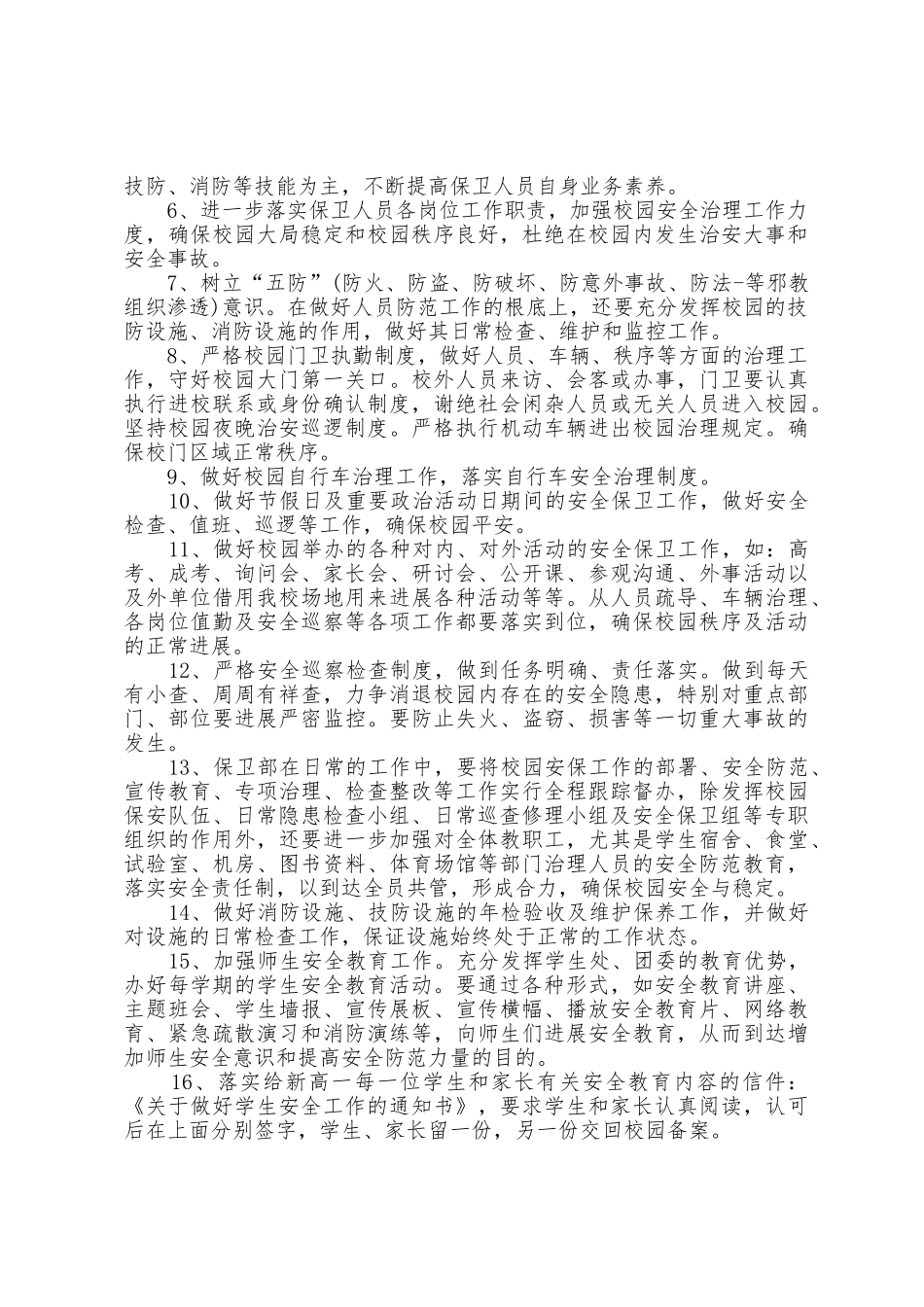 技防、消防等技能为主，不断提高保卫人员自身业务素养。

6、进一步落实保卫人员各岗位工作职责，加强校园安全治理工作力度，确保校园大局稳定和校园秩序良好，杜绝在校园内发生治安大事和安全事故。

7、树立“五防”(防火、防盗、防破坏、防意外事故、防法-等邪教组织渗透)意识。在做好人员防范工作的根底上，还要充分发挥校园的技防设施、消防设施的作用，做好其日常检查、维护和监控工作。

8、严格校园门卫执勤制度，做好人员、车辆、秩序等方面的治理工作，守好校园大门第一关口。校外人员来访、会客或办事，门卫要认真执行进校联系或身份确认制度，谢绝社会闲杂人员或无关人员进入校园。坚持校园夜晚治安巡逻制度。严格执行机动车辆进出校园治理规定。确保校门区域正常秩序。

9、做好校园自行车治理工作，落实自行车安全治理制度。

10、做好节假日及重要政治活动日期间的安全保卫工作，做好安全检查、值班、巡逻等工作，确保校园平安。

11、做好校园举办的各种对内、对外活动的安全保卫工作，如：高考、成考、询问会、家长会、研讨会、公开课、参观沟通、外事活动以及外单位借用我校场地用来进展各种活动等等。从人员疏导、车辆治理、各岗位值勤及安全巡察等各项工作都要落实到位，确保校园秩序及活动的正常进展。

12、严格安全巡察检查制度，做到任务明确、责任落实。做到每天有小查、周周有祥查，力争消退校园内存在的安全隐患，特别对重点部门、部位要进展严密监控。要防止失火、盗窃、损害等一切重大事故的发生。

13、保卫部在日常的工作中，要将校园安保工作的部署、安全防范、宣传教育、专项治理、检查整改等工作实行全程跟踪督办，除发挥校园保安队伍、日常隐患检查小组、日常巡查修理小组及安全保卫组等专职组织的作用外，还要进一步加强对全体教职工，尤其是学生宿舍、食堂、试验室、机房、图书资料、体育场馆等部门治理人员的安全防范教育，落实安全责任制，以到达全员共管，形成合力，确保校园安全与稳定。

14、做好消防设施、技防设施的年检验收及维护保养工作，并做好对设施的日常检查工作，保证设施始终处于正常的工作状态。

15、加强师生安全教育工作。充分发挥学生处、团委的教育优势，办好每学期的学生安全教育活动。要通过各种形式，如安全教育讲座、主题班会、学生墙报、宣传展板、宣传横幅、播放安全教育片、网络教育、紧急疏散演习和消防演练等，向师生们进展安全教育，从而到达增加师生安全意识和提高安全防范力量的目的。

16、落实给新高一每一位学生和家长有关安全教育内容的信件：《关于做好学生安全工作的通知书》，要求学生和家长认真阅读，认可后在上面分别签字，学生、家长留一份，另一份交回校园备案。